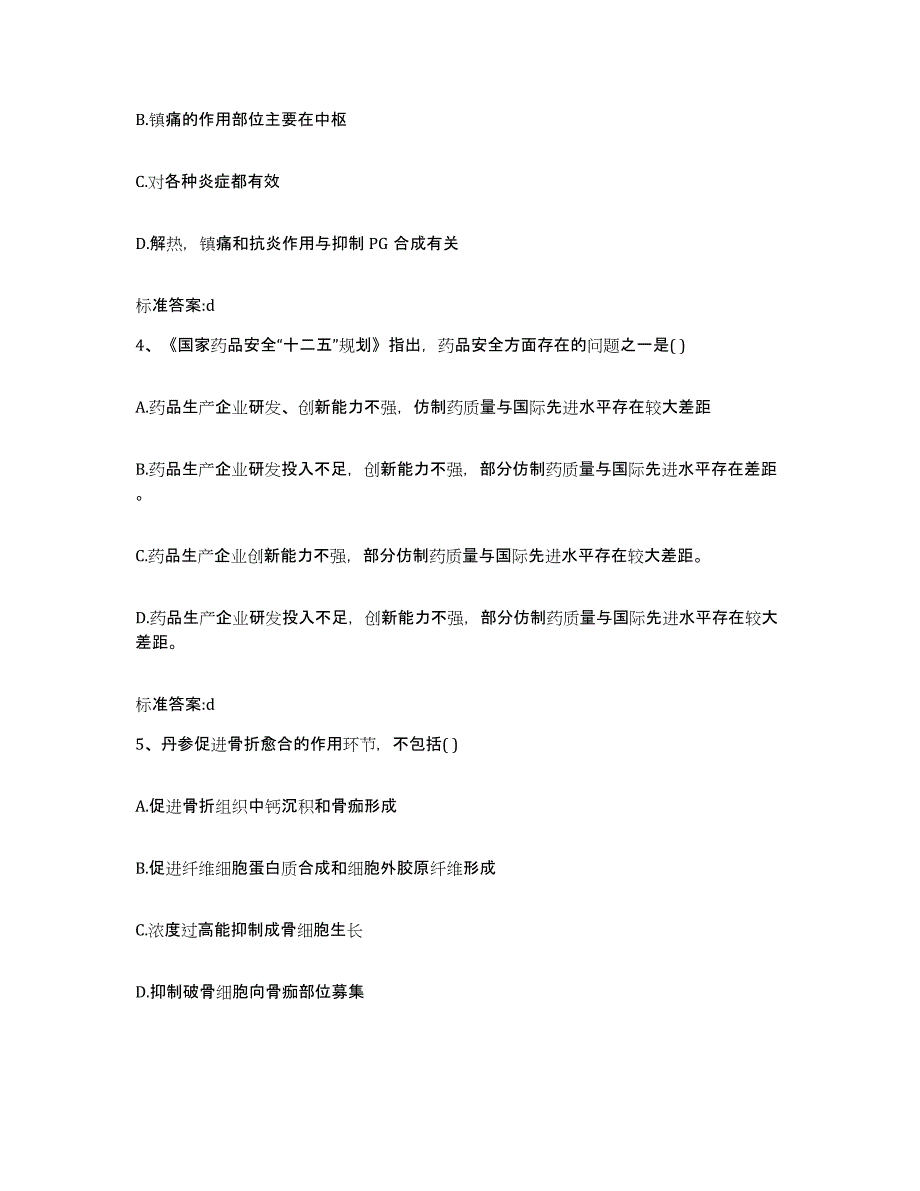 B.镇痛的作用部位主要在中枢

C.对各种炎症都有效

D.解热，镇痛和抗炎作用与抑制 PG 合成有关

标准答案:d

4、《国家药品安全“十二五”规划》指出，药品安全方面存在的问题之一是( )

A.药品生产企业研发、创新能力不强，仿制药质量与国际先进水平存在较大差距

B.药品生产企业研发投入不足，创新能力不强，部分仿制药质量与国际先进水平存在差距。

C.药品生产企业创新能力不强，部分仿制药质量与国际先进水平存在较大差距。

D.药品生产企业研发投入不足，创新能力不强，部分仿制药质量与国际先进水平存在较大差距。

标准答案:d

5、丹参促进骨折愈合的作用环节，不包括( )

A.促进骨折组织中钙沉积和骨痂形成

B.促进纤维细胞蛋白质合成和细胞外胶原纤维形成

C.浓度过高能抑制成骨细胞生长

D.抑制破骨细胞向骨痂部位募集